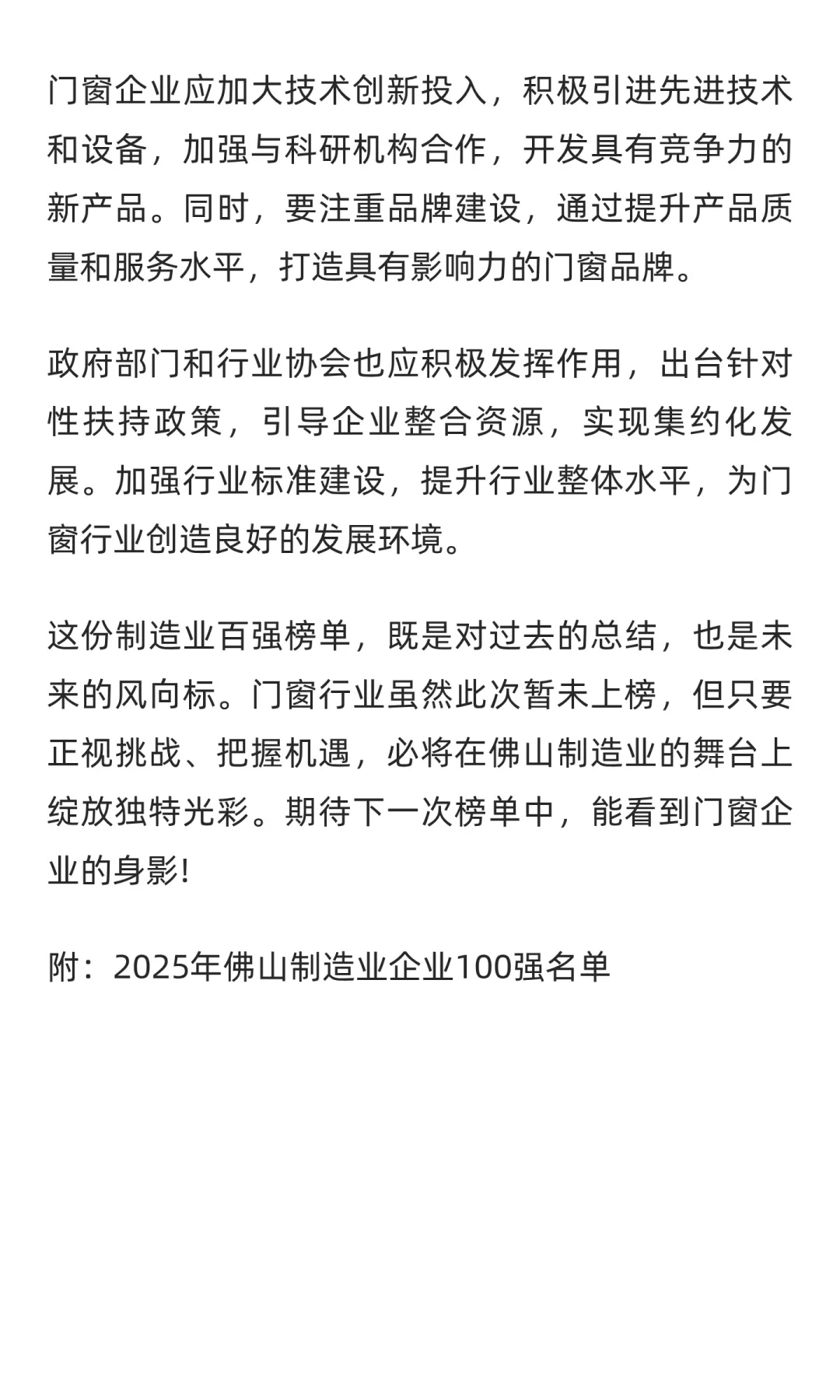 门窗企业应加大技术创新投入，积极引进先进技术和设备，加强与科研机构合作，开发具有竞争力的新产品。同时，要注重品牌建设，通过提升产品质量和服务水平，打造具有影响力的门窗品牌。

政府部门和行业协会也应积极发挥作用，出台针对性扶持政策，引导企业整合资源，实现集约化发展。加强行业标准建设，提升行业整体水平，为门窗行业创造良好的发展环境。

这份制造业百强榜单，既是对过去的总结，也是未来的风向标。门窗行业虽然此次暂未上榜，但只要正视挑战、把握机遇，必将在佛山制造业的舞台上绽放独特光彩。期待下一次榜单中，能看到门窗企业的身影!

附：2025年佛山制造业企业100强名单